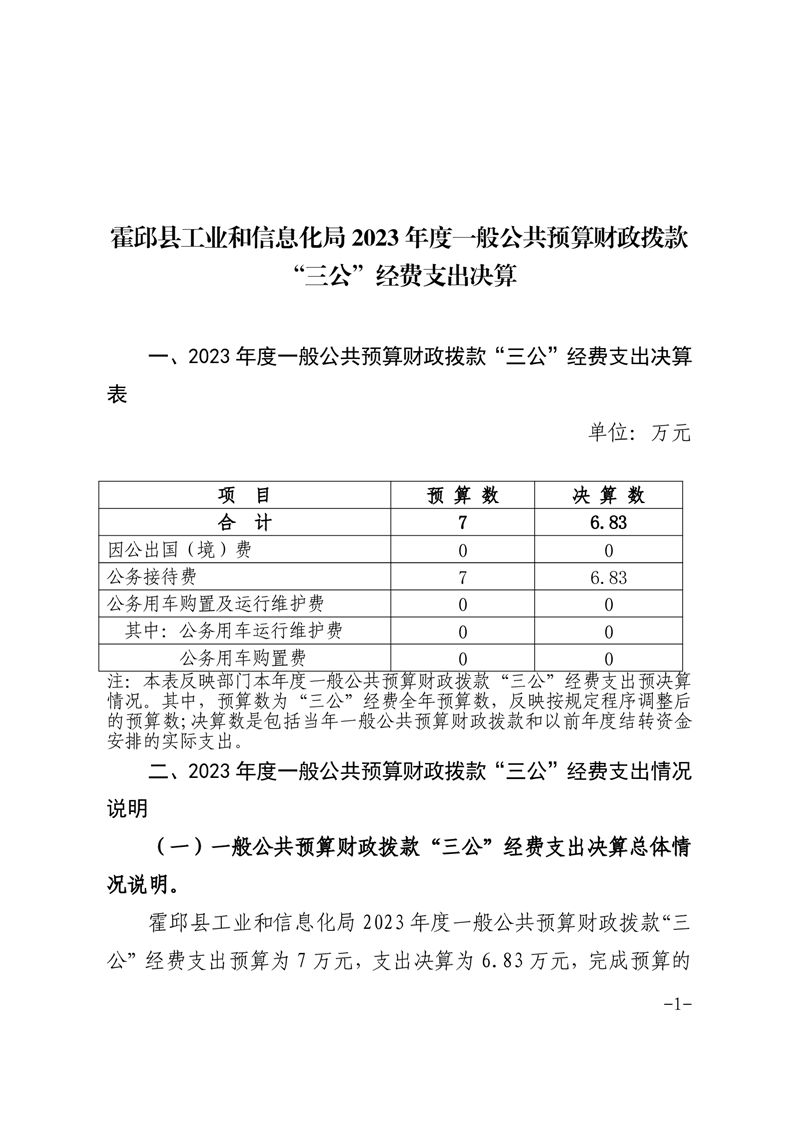 霍邱县工业和信息化局 2023 年度一般公共预算财政拨款“三公”经费支出决算

一、2023 年度一般公共预算财政拨款“三公”经费支出决算表

单位：万元

| 项　目 | 预 算 数 | 决 算 数 |
|---|---|---|
| 合　计 | 7 | 6.83 |
| 因公出国（境）费 | 0 | 0 |
| 公务接待费 | 7 | 6.83 |
| 公务用车购置及运行维护费 | 0 | 0 |
| 其中：公务用车运行维护费 | 0 | 0 |
| 公务用车购置费 | 0 | 0 |

注：本表反映部门本年度一般公共预算财政拨款“三公”经费支出预决算情况。其中，预算数为“三公”经费全年预算数，反映按规定程序调整后的预算数；决算数是包括当年一般公共预算财政拨款和以前年度结转资金安排的实际支出。

二、2023 年度一般公共预算财政拨款“三公”经费支出情况说明

（一）一般公共预算财政拨款“三公”经费支出决算总体情况说明。

霍邱县工业和信息化局 2023 年度一般公共预算财政拨款“三公”经费支出预算为 7 万元，支出决算为 6.83 万元，完成预算的

-1-